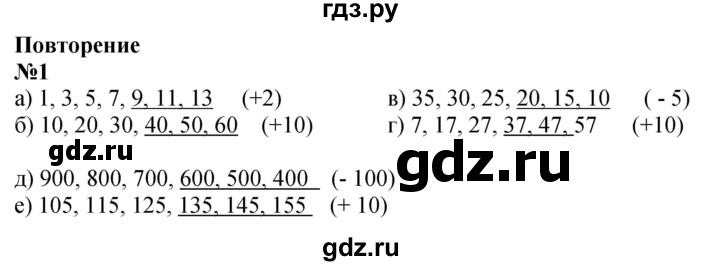 гдз.ру

Повторение
№1
а) 1, 3, 5, 7, 9, 11, 13 (+2)
б) 10, 20, 30, 40, 50, 60 (+10)

в) 35, 30, 25, 20, 15, 10 ( - 5)
г) 7, 17, 27, 37, 47, 57 (+10)

gdz.ru

gdz.ru

д) 900, 800, 700, 600, 500, 400 (- 100)
е) 105, 115, 125, 135, 145, 155 (+ 10)

gdz.ru